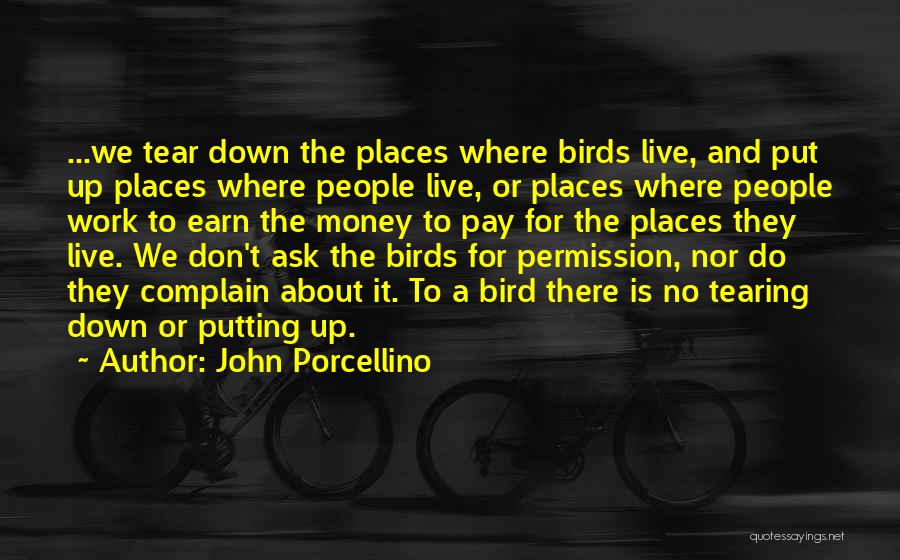 ...we tear down the places where birds live, and put up places where people live, or places where people work to earn the money to pay for the places they live. We don't ask the birds for permission, nor do they complain about it. To a bird there is no tearing down or putting up.

~ Author: John Porcellino

quotessayings.net